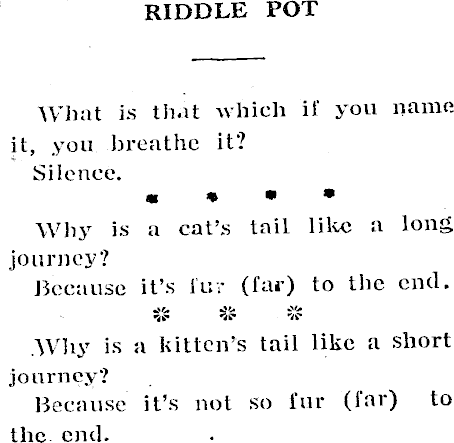 RIDDLE POT

What is that which if you name it, you breathe it?
Silence.

* * * *

Why is a cat's tail like a long journey?
Because it's fur (far) to the end.

* * *

Why is a kitten's tail like a short journey?
Because it's not so fur (far) to the end.